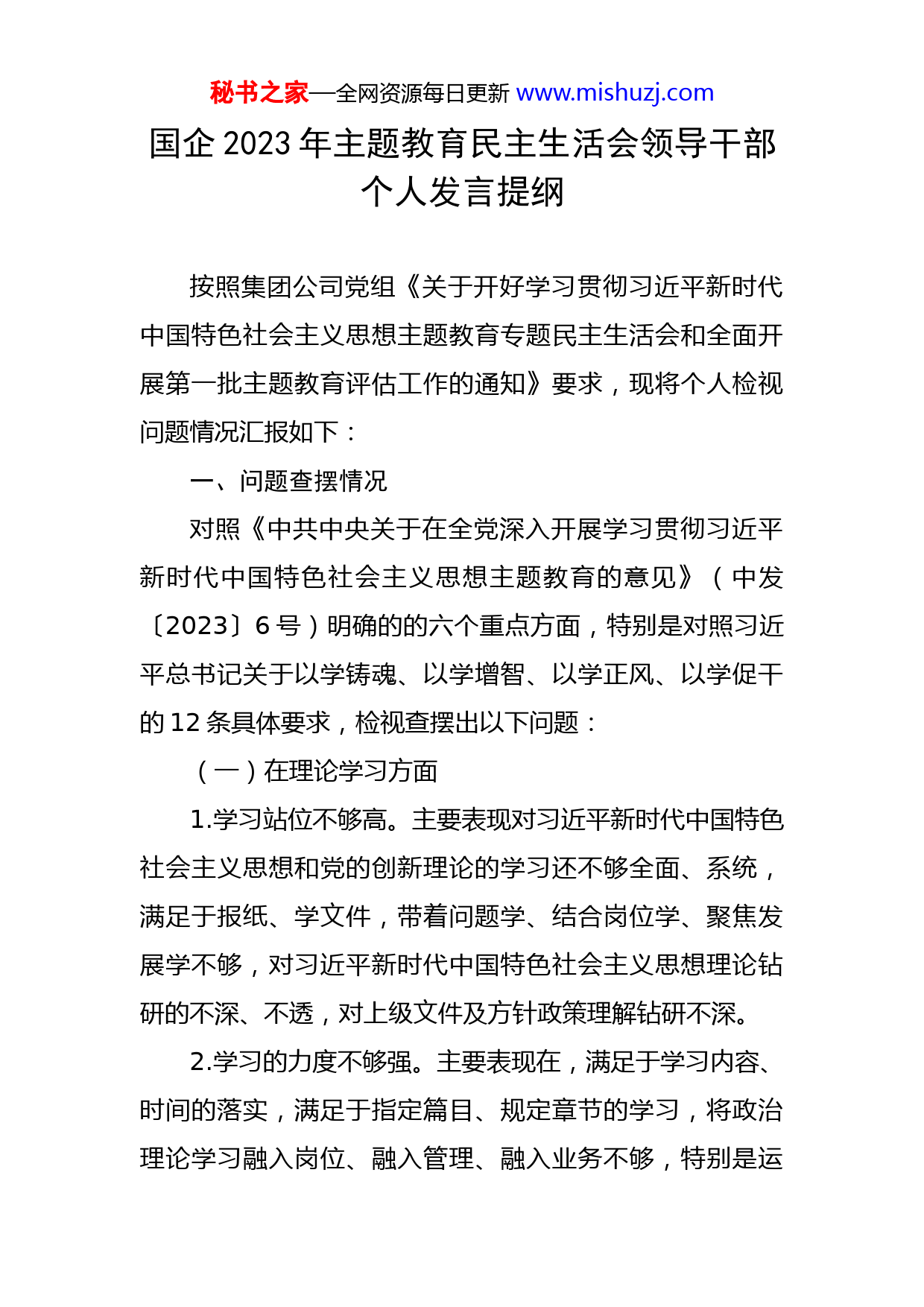 秘书之家—全网资源每日更新 www.mishuzj.com

国企 2023 年主题教育民主生活会领导干部个人发言提纲

按照集团公司党组《关于开好学习贯彻习近平新时代中国特色社会主义思想主题教育专题民主生活会和全面开展第一批主题教育评估工作的通知》要求，现将个人检视问题情况汇报如下：

一、问题查摆情况

对照《中共中央关于在全党深入开展学习贯彻习近平新时代中国特色社会主义思想主题教育的意见》（中发〔2023〕6 号）明确的的六个重点方面，特别是对照习近平总书记关于以学铸魂、以学增智、以学正风、以学促干的 12 条具体要求，检视查摆出以下问题：

（一）在理论学习方面

1.学习站位不够高。主要表现对习近平新时代中国特色社会主义思想和党的创新理论的学习还不够全面、系统，满足于报纸、学文件，带着问题学、结合岗位学、聚焦发展学不够，对习近平新时代中国特色社会主义思想理论钻研的不深、不透，对上级文件及方针政策理解钻研不深。

2.学习的力度不够强。主要表现在，满足于学习内容、时间的落实，满足于指定篇目、规定章节的学习，将政治理论学习融入岗位、融入管理、融入业务不够，特别是运